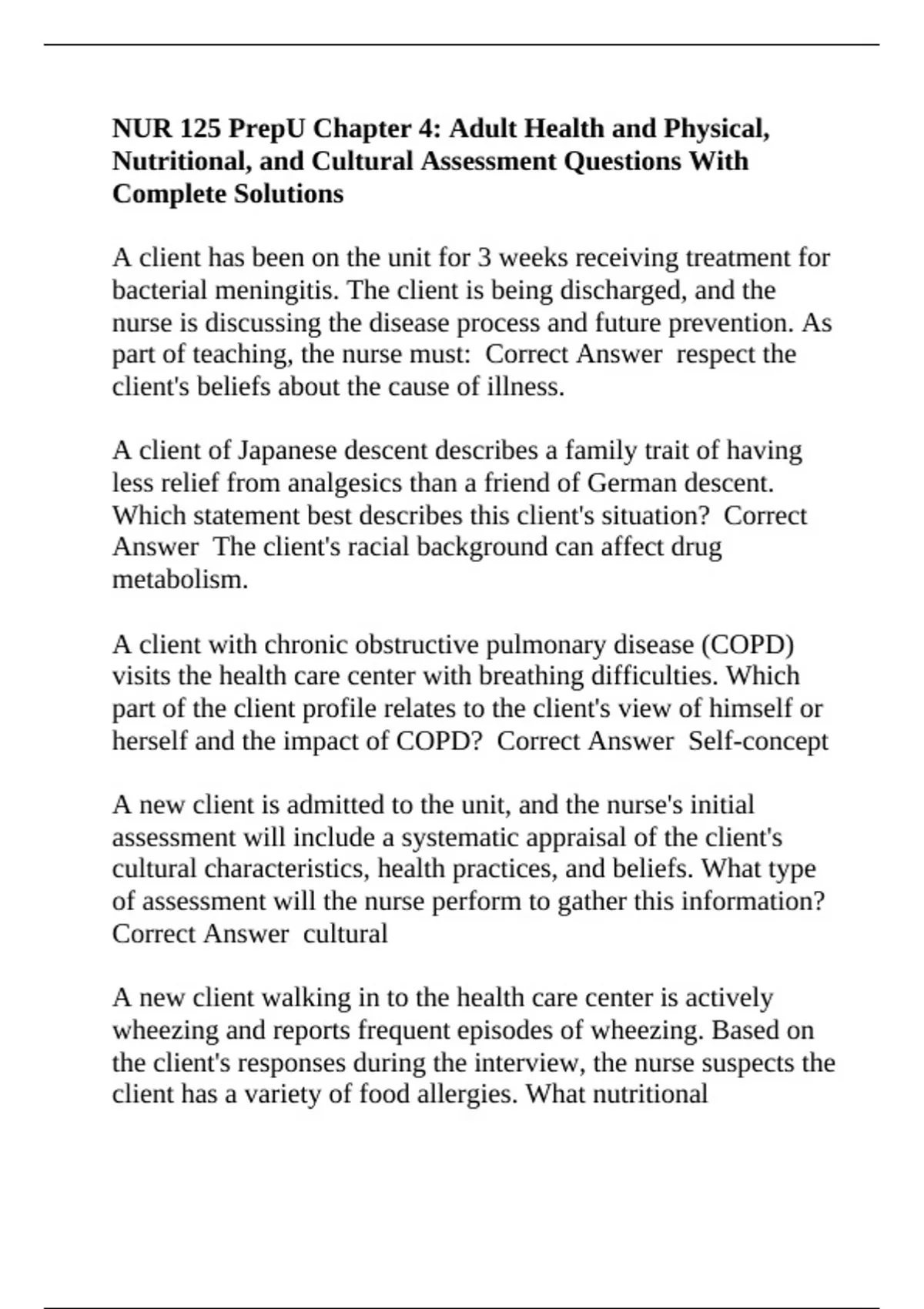 NUR 125 PrepU Chapter 4: Adult Health and Physical, Nutritional, and Cultural Assessment Questions With Complete Solutions

A client has been on the unit for 3 weeks receiving treatment for bacterial meningitis. The client is being discharged, and the nurse is discussing the disease process and future prevention. As part of teaching, the nurse must: Correct Answer respect the client's beliefs about the cause of illness.

A client of Japanese descent describes a family trait of having less relief from analgesics than a friend of German descent. Which statement best describes this client's situation? Correct Answer The client's racial background can affect drug metabolism.

A client with chronic obstructive pulmonary disease (COPD) visits the health care center with breathing difficulties. Which part of the client profile relates to the client's view of himself or herself and the impact of COPD? Correct Answer Self-concept

A new client is admitted to the unit, and the nurse's initial assessment will include a systematic appraisal of the client's cultural characteristics, health practices, and beliefs. What type of assessment will the nurse perform to gather this information? Correct Answer cultural

A new client walking in to the health care center is actively wheezing and reports frequent episodes of wheezing. Based on the client's responses during the interview, the nurse suspects the client has a variety of food allergies. What nutritional